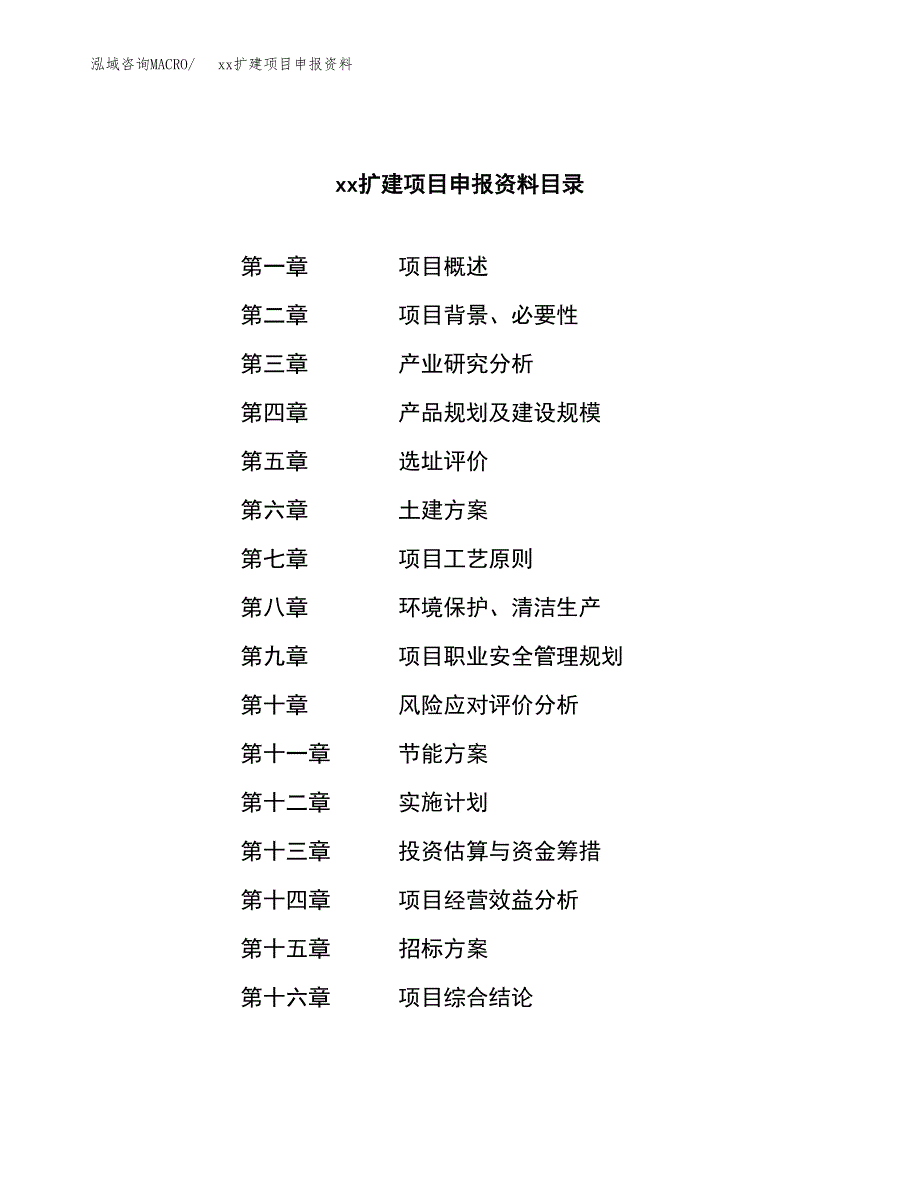 泓域咨询MACRO/　xx扩建项目申报资料

xx扩建项目申报资料目录

第一章　项目概述
第二章　项目背景、必要性
第三章　产业研究分析
第四章　产品规划及建设规模
第五章　选址评价
第六章　土建方案
第七章　项目工艺原则
第八章　环境保护、清洁生产
第九章　项目职业安全管理规划
第十章　风险应对评价分析
第十一章　节能方案
第十二章　实施计划
第十三章　投资估算与资金筹措
第十四章　项目经营效益分析
第十五章　招标方案
第十六章　项目综合结论